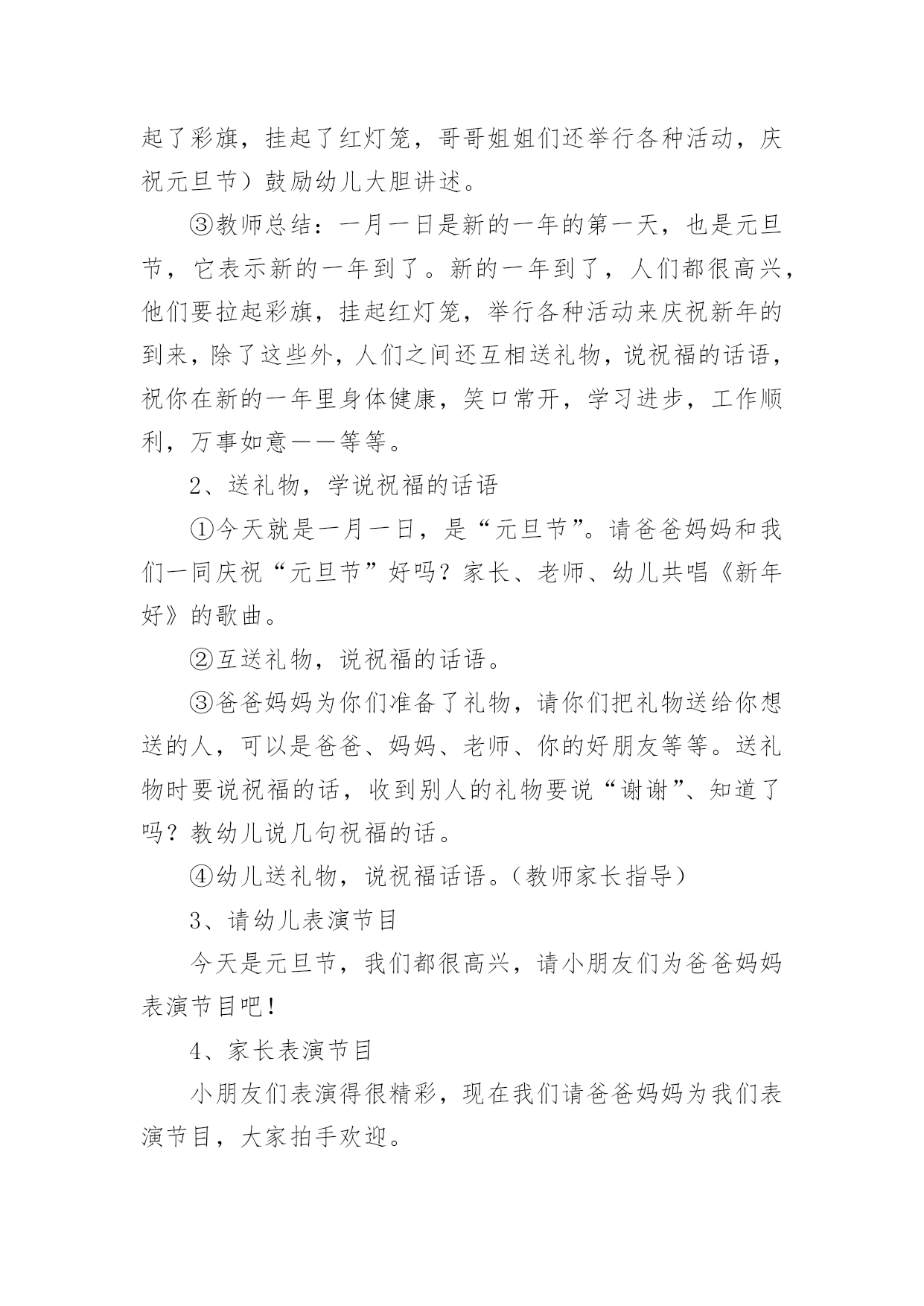 起了彩旗，挂起了红灯笼，哥哥姐姐们还举行各种活动，庆祝元旦节）鼓励幼儿大胆讲述。

③教师总结：一月一日是新的一年的第一天，也是元旦节，它表示新的一年到了。新的一年到了，人们都很高兴，他们要拉起彩旗，挂起红灯笼，举行各种活动来庆祝新年的到来，除了这些外，人们之间还互相送礼物，说祝福的话语，祝你在新的一年里身体健康，笑口常开，学习进步，工作顺利，万事如意——等等。

2、送礼物，学说祝福的话语

①今天就是一月一日，是“元旦节”。请爸爸妈妈和我们一同庆祝“元旦节”好吗？家长、老师、幼儿共唱《新年好》的歌曲。

②互送礼物，说祝福的话语。

③爸爸妈妈为你们准备了礼物，请你们把礼物送给你想送的人，可以是爸爸、妈妈、老师、你的好朋友等等。送礼物时要说祝福的话，收到别人的礼物要说“谢谢”、知道了吗？教幼儿说几句祝福的话。

④幼儿送礼物，说祝福话语。（教师家长指导）

3、请幼儿表演节目

今天是元旦节，我们都很高兴，请小朋友们为爸爸妈妈表演节目吧！

4、家长表演节目

小朋友们表演得很精彩，现在我们请爸爸妈妈为我们表演节目，大家拍手欢迎。